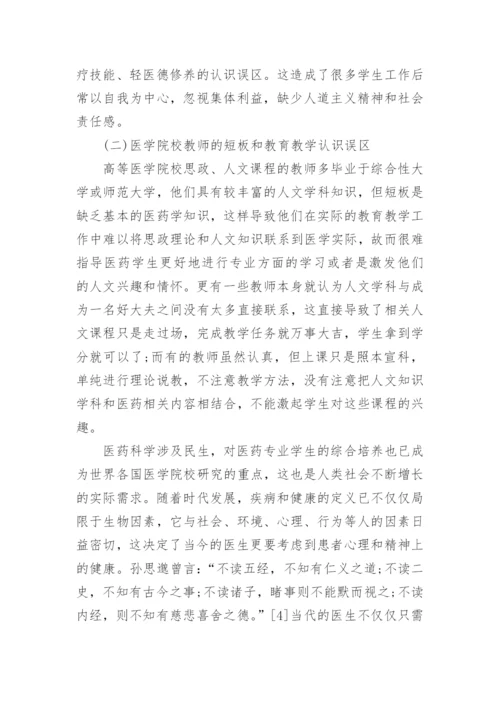 疗技能、轻医德修养的认识误区。这造成了很多学生工作后常以自我为中心，忽视集体利益，缺少人道主义精神和社会责任感。

(二)医学院校教师的短板和教育教学认识误区

高等医学院校思政、人文课程的教师多毕业于综合性大学或师范大学，他们具有较丰富的人文学科知识，但短板是缺乏基本的医药学知识，这样导致他们在实际的教育教学工作中难以将思政理论和人文知识联系到医学实际，故而很难指导医药学生更好地进行专业方面的学习或者是激发他们的人文兴趣和情怀。更有一些教师本身就认为人文学科与成为一名好大夫之间没有太多直接联系，这直接导致了相关人文课程只是走过场，完成教学任务就万事大吉，学生拿到学分就可以了;而有的教师虽然认真，但上课只是照本宣科，单纯进行理论说教，不注意教学方法，没有注意把人文知识学科和医药相关内容相结合，不能激起学生对这些课程的兴趣。

医药科学涉及民生，对医药专业学生的综合培养也已成为世界各国医学院校研究的重点，这也是人类社会不断增长的实际需求。随着时代发展，疾病和健康的定义已不仅仅局限于生物因素，它与社会、环境、心理、行为等人的因素日益密切，这决定了当今的医生更要考虑到患者心理和精神上的健康。孙思邈曾言:“不读五经，不知有仁义之道;不读二史，不知有古今之事;不读诸子，睹事则不能默而视之;不读内经，则不知有慈悲喜舍之德。”[4]当代的医生不仅仅只需